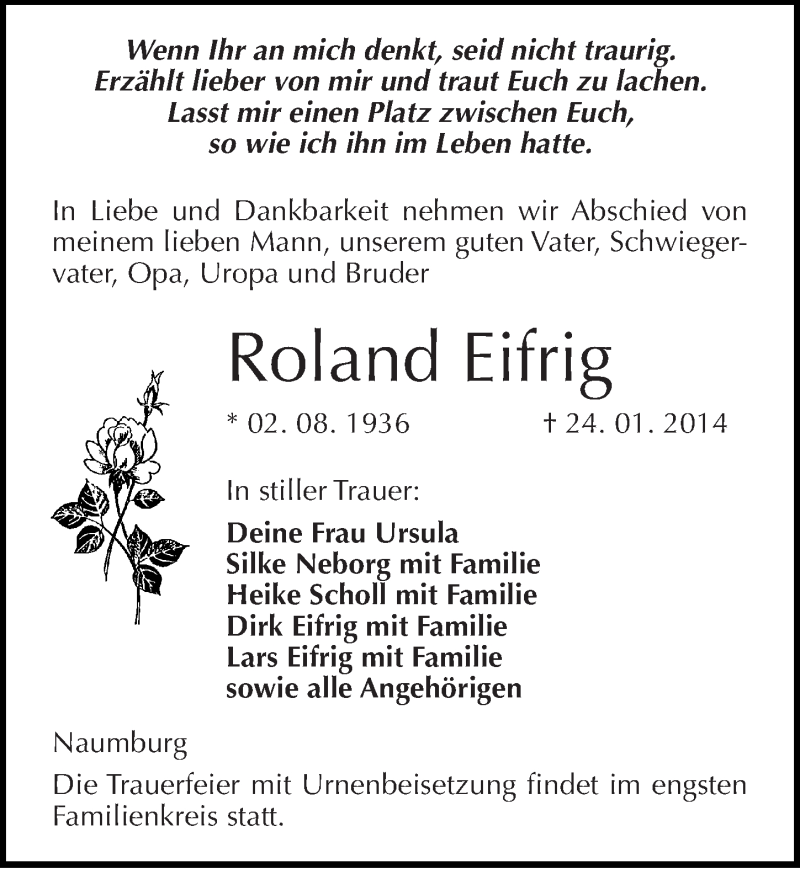 Wenn Ihr an mich denkt, seid nicht traurig.
Erzählt lieber von mir und traut Euch zu lachen.
Lasst mir einen Platz zwischen Euch,
so wie ich ihn im Leben hatte.

In Liebe und Dankbarkeit nehmen wir Abschied von meinem lieben Mann, unserem guten Vater, Schwiegervater, Opa, Uropa und Bruder

Roland Eifrig

* 02. 08. 1936 † 24. 01. 2014

In stiller Trauer:

Deine Frau Ursula
Silke Neborg mit Familie
Heike Scholl mit Familie
Dirk Eifrig mit Familie
Lars Eifrig mit Familie
sowie alle Angehörigen

Naumburg

Die Trauerfeier mit Urnenbeisetzung findet im engsten Familienkreis statt.